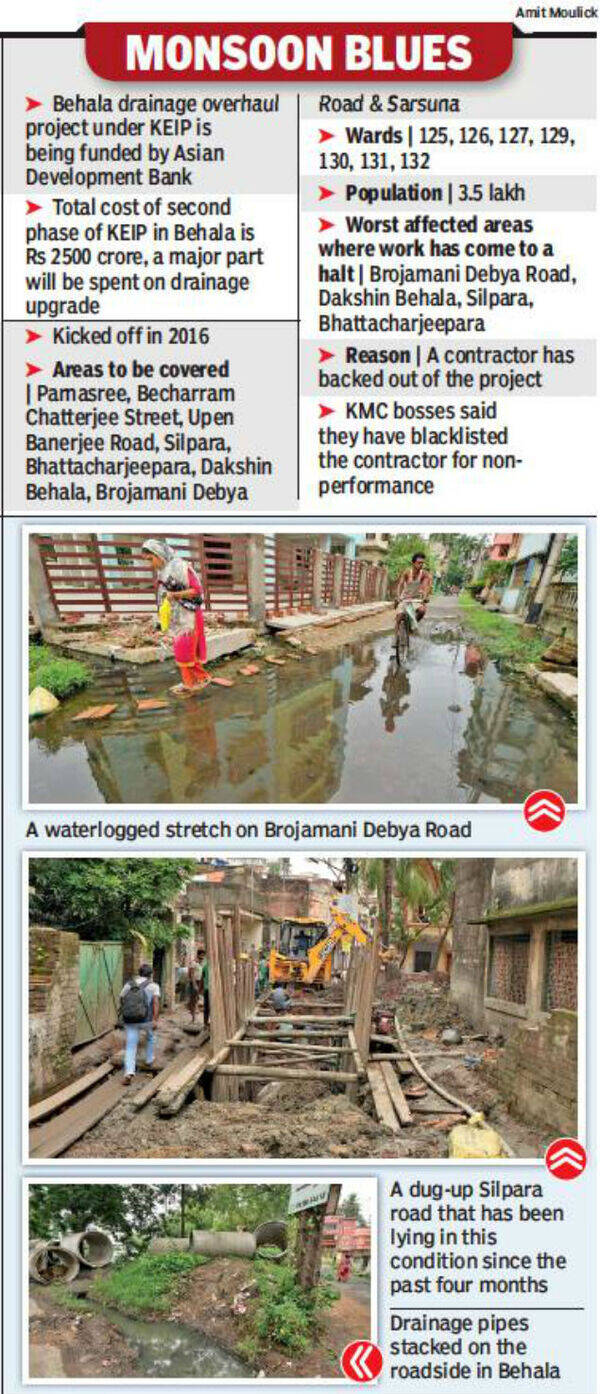 Amit Moulick

MONSOON BLUES

➤ Behala drainage overhaul project under KEIP is being funded by Asian Development Bank

➤ Total cost of second phase of KEIP in Behala is Rs 2500 crore, a major part will be spent on drainage upgrade

➤ Kicked off in 2016

➤ Areas to be covered | Parnasree, Becharram Chatterjee Street, Upen Banerjee Road, Silpara, Bhattacharjeepara, Dakshin Behala, Brojamani Debya Road & Sarsuna

➤ Wards | 125, 126, 127, 129, 130, 131, 132

➤ Population | 3.5 lakh

➤ Worst affected areas where work has come to a halt | Brojamani Debya Road, Dakshin Behala, Silpara, Bhattacharjeepara

➤ Reason | A contractor has backed out of the project

➤ KMC bosses said they have blacklisted the contractor for non-performance

A waterlogged stretch on Brojamani Debya Road

A dug-up Silpara road that has been lying in this condition since the past four months

Drainage pipes stacked on the roadside in Behala